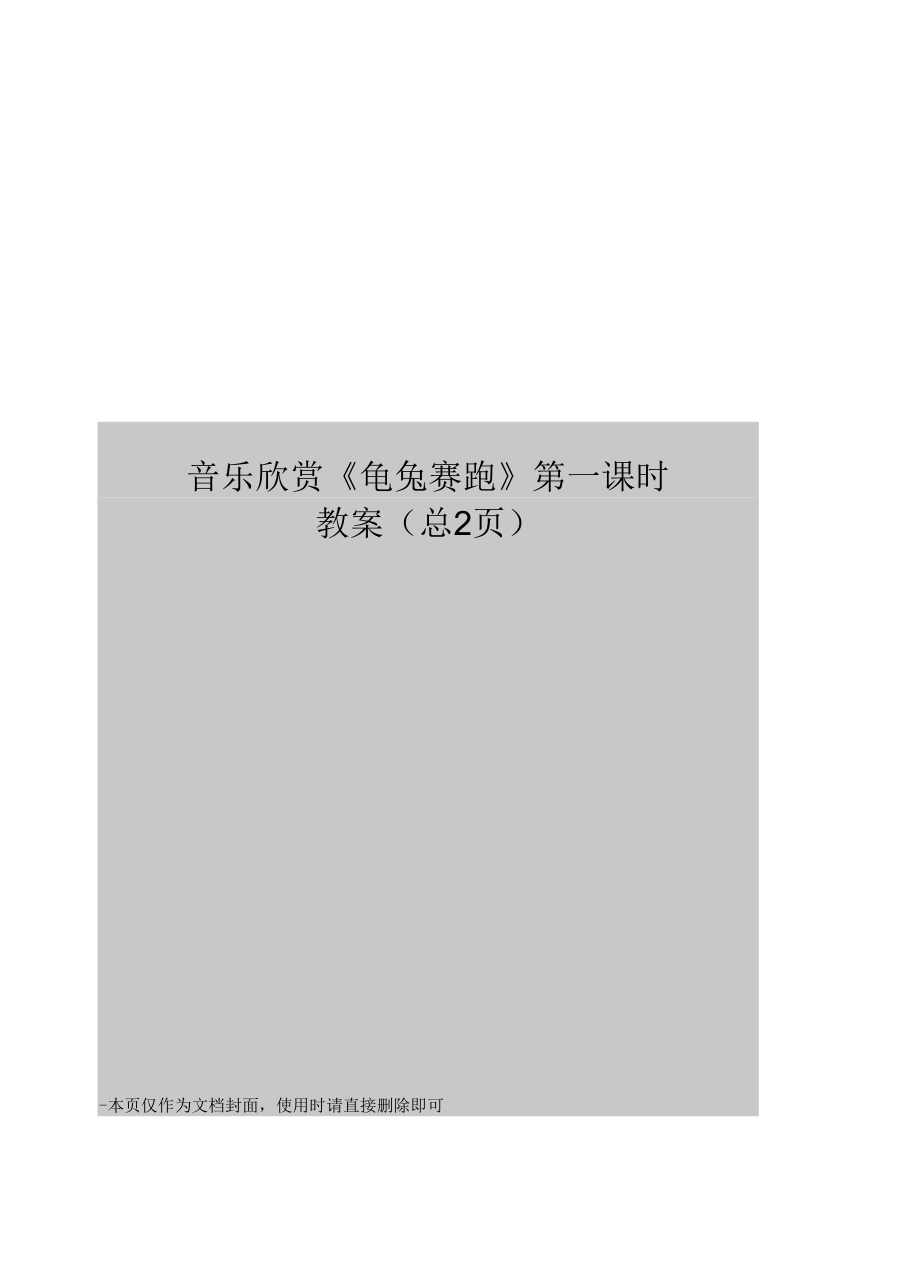 音乐欣赏《龟兔赛跑》第一课时教案（总2页）

-本页仅作为文档封面，使用时请直接删除即可